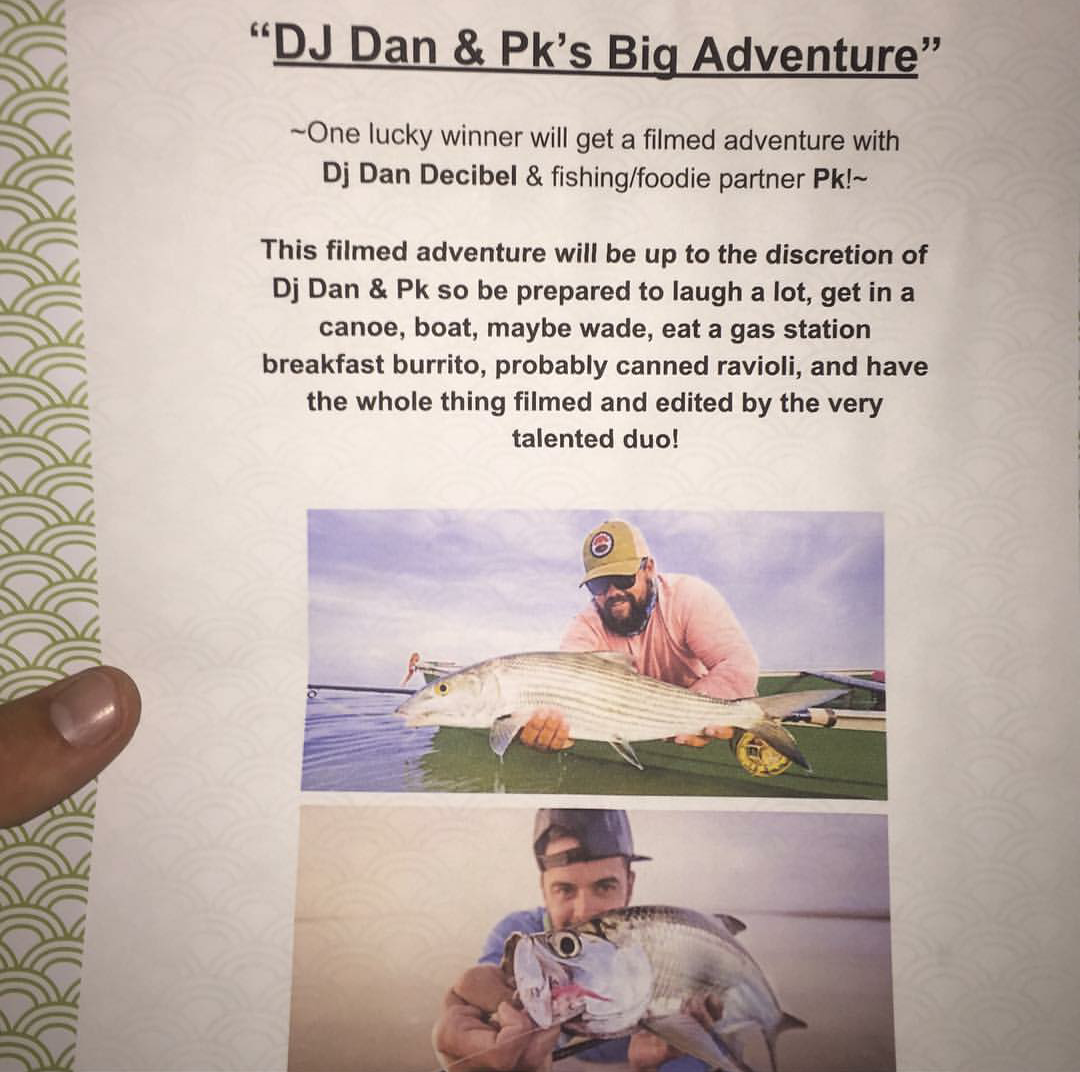 "DJ Dan & Pk's Big Adventure"

~One lucky winner will get a filmed adventure with Dj Dan Decibel & fishing/foodie partner Pk!~

This filmed adventure will be up to the discretion of Dj Dan & Pk so be prepared to laugh a lot, get in a canoe, boat, maybe wade, eat a gas station breakfast burrito, probably canned ravioli, and have the whole thing filmed and edited by the very talented duo!